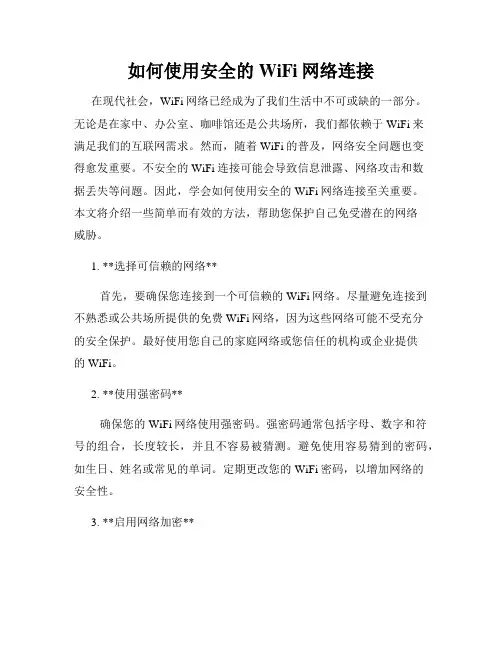 如何使用安全的 WiFi 网络连接

在现代社会，WiFi 网络已经成为了我们生活中不可或缺的一部分。无论是在家中、办公室、咖啡馆还是公共场所，我们都依赖于 WiFi 来满足我们的互联网需求。然而，随着 WiFi 的普及，网络安全问题也变得愈发重要。不安全的 WiFi 连接可能会导致信息泄露、网络攻击和数据丢失等问题。因此，学会如何使用安全的 WiFi 网络连接至关重要。本文将介绍一些简单而有效的方法，帮助您保护自己免受潜在的网络威胁。

1. **选择可信赖的网络**

首先，要确保您连接到一个可信赖的 WiFi 网络。尽量避免连接到不熟悉或公共场所提供的免费 WiFi 网络，因为这些网络可能不受充分的安全保护。最好使用您自己的家庭网络或您信任的机构或企业提供的 WiFi。

2. **使用强密码**

确保您的 WiFi 网络使用强密码。强密码通常包括字母、数字和符号的组合，长度较长，并且不容易被猜测。避免使用容易猜到的密码，如生日、姓名或常见的单词。定期更改您的 WiFi 密码，以增加网络的安全性。

3. **启用网络加密**